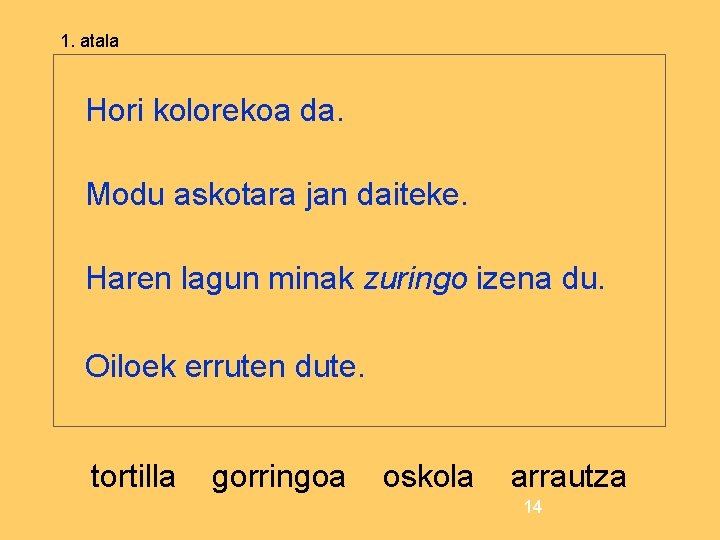 1. atala

Hori kolorekoa da.

Modu askotara jan daiteke.

Haren lagun minak zuringo izena du.

Oiloek erruten dute.

tortilla   gorringoa   oskola   arrautza

14